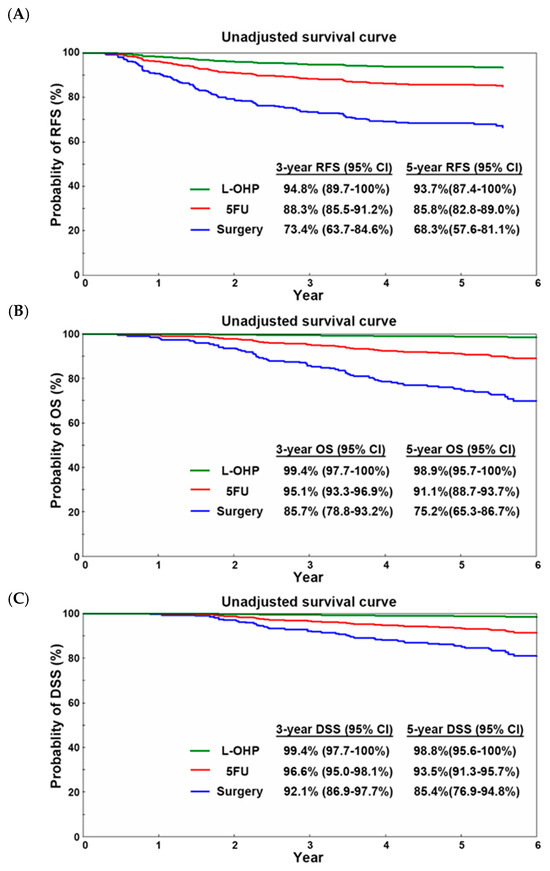 (A)

Unadjusted survival curve

Probability of RFS (%)

100
80
60
40
20
0

| | 3-year RFS (95% CI) | 5-year RFS (95% CI) |
|---|---|---|
| L-OHP | 94.8% (89.7-100%) | 93.7%(87.4-100%) |
| 5FU | 88.3% (85.5-91.2%) | 85.8%(82.8-89.0%) |
| Surgery | 73.4% (63.7-84.6%) | 68.3%(57.6-81.1%) |

0 1 2 3 4 5 6
Year

(B)

Unadjusted survival curve

Probability of OS (%)

100
80
60
40
20
0

| | 3-year OS (95% CI) | 5-year OS (95% CI) |
|---|---|---|
| L-OHP | 99.4% (97.7-100%) | 98.9%(95.7-100%) |
| 5FU | 95.1% (93.3-96.9%) | 91.1%(88.7-93.7%) |
| Surgery | 85.7% (78.8-93.2%) | 75.2%(65.3-86.7%) |

0 1 2 3 4 5 6
Year

(C)

Unadjusted survival curve

Probability of DSS (%)

100
80
60
40
20
0

| | 3-year DSS (95% CI) | 5-year DSS (95% CI) |
|---|---|---|
| L-OHP | 99.4% (97.7-100%) | 98.8%(95.6-100%) |
| 5FU | 96.6% (95.0-98.1%) | 93.5%(91.3-95.7%) |
| Surgery | 92.1% (86.9-97.7%) | 85.4%(76.9-94.8%) |

0 1 2 3 4 5 6
Year